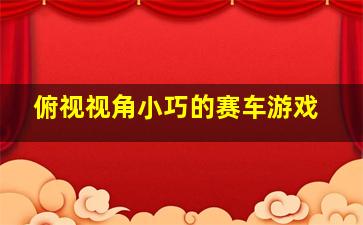 俯视视角小巧的赛车游戏